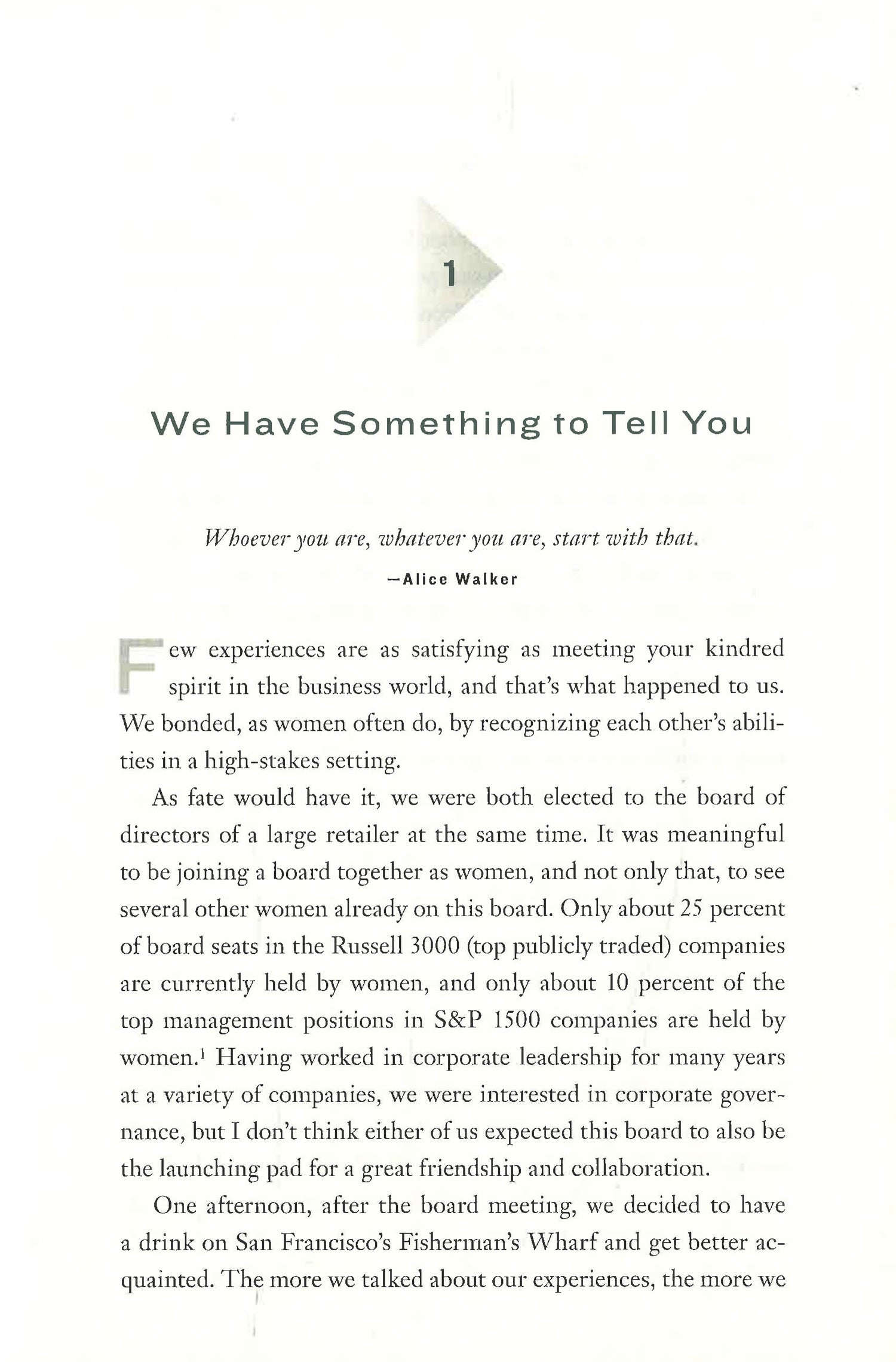 1

We Have Something to Tell You

Whoever you are, whatever you are, start with that.

—Alice Walker

Few experiences are as satisfying as meeting your kindred spirit in the business world, and that's what happened to us. We bonded, as women often do, by recognizing each other's abilities in a high-stakes setting.

As fate would have it, we were both elected to the board of directors of a large retailer at the same time. It was meaningful to be joining a board together as women, and not only that, to see several other women already on this board. Only about 25 percent of board seats in the Russell 3000 (top publicly traded) companies are currently held by women, and only about 10 percent of the top management positions in S&P 1500 companies are held by women.$^1$ Having worked in corporate leadership for many years at a variety of companies, we were interested in corporate governance, but I don't think either of us expected this board to also be the launching pad for a great friendship and collaboration.

One afternoon, after the board meeting, we decided to have a drink on San Francisco's Fisherman's Wharf and get better acquainted. The more we talked about our experiences, the more we